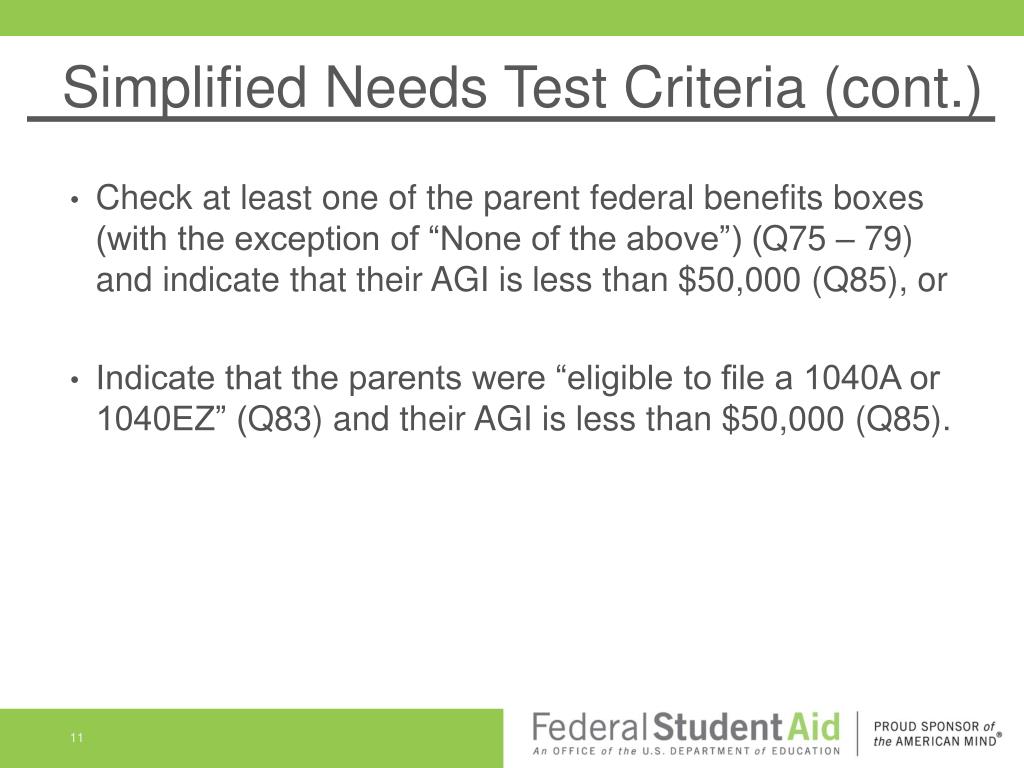 Simplified Needs Test Criteria (cont.)

• Check at least one of the parent federal benefits boxes (with the exception of “None of the above”) (Q75 – 79) and indicate that their AGI is less than \$50,000 (Q85), or

• Indicate that the parents were “eligible to file a 1040A or 1040EZ” (Q83) and their AGI is less than \$50,000 (Q85).

11

Federal Student Aid
An OFFICE of the U.S. DEPARTMENT of EDUCATION

PROUD SPONSOR of the AMERICAN MIND®